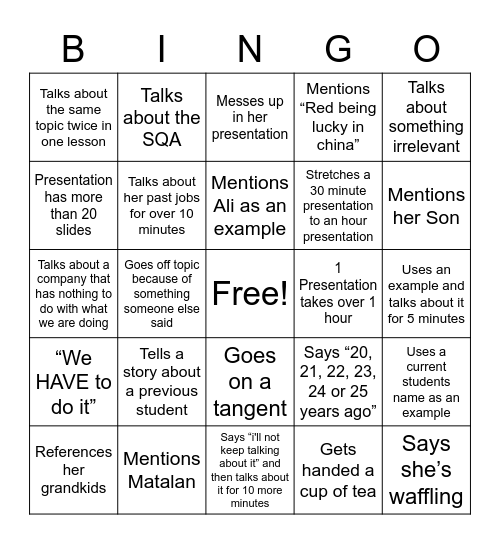 | B | I | N | G | O |
|---|---|---|---|---|
| Talks about the same topic twice in one lesson | Talks about the SQA | Messes up in her presentation | Mentions “Red being lucky in china” | Talks about something irrelevant |
| Presentation has more than 20 slides | Talks about her past jobs for over 10 minutes | Mentions Ali as an example | Stretches a 30 minute presentation to an hour presentation | Mentions her Son |
| Talks about a company that has nothing to do with what we are doing | Goes off topic because of something someone else said | Free! | 1 Presentation takes over 1 hour | Uses an example and talks about it for 5 minutes |
| “We HAVE to do it” | Tells a story about a previous student | Goes on a tangent | Says “20, 21, 22, 23, 24 or 25 years ago” | Uses a current students name as an example |
| References her grandkids | Mentions Matalan | Says “i'll not keep talking about it” and then talks about it for 10 more minutes | Gets handed a cup of tea | Says she’s waffling |